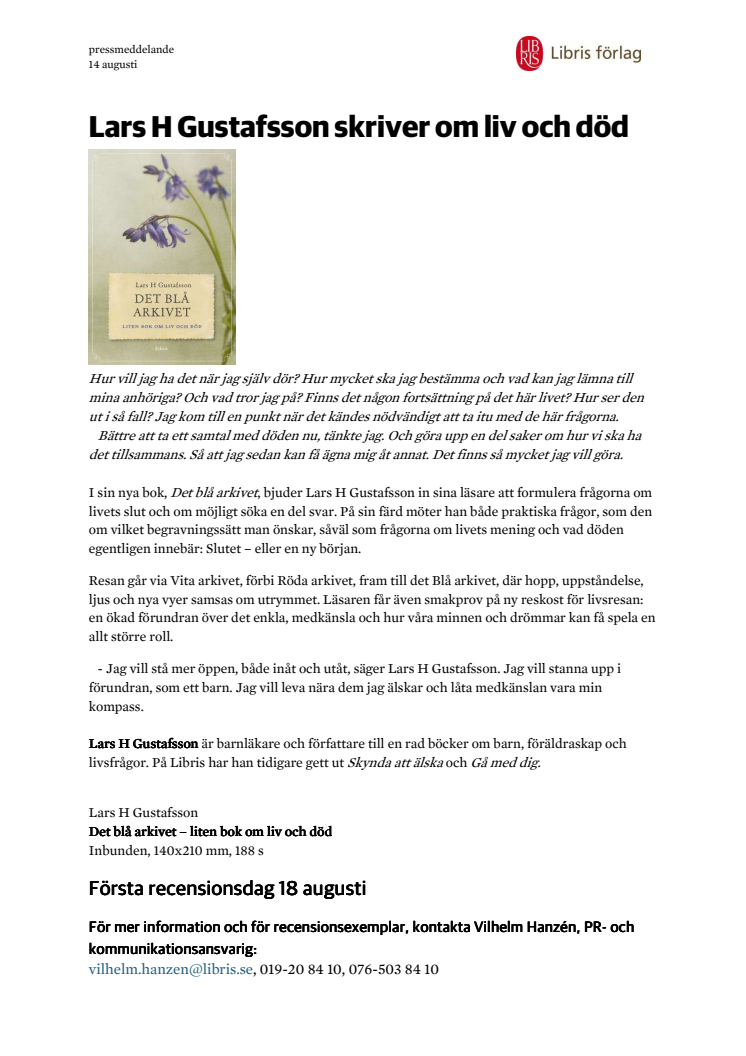 pressmeddelande
14 augusti

LIBRIS Libris förlag

Lars H Gustafsson skriver om liv och död

Lars H Gustafsson
DET BLÅ ARKIVET
LITEN BOK OM LIV OCH DÖD
Libris

Hur vill jag ha det när jag själv dör? Hur mycket ska jag bestämma och vad kan jag lämna till mina anhöriga? Och vad tror jag på? Finns det någon fortsättning på det här livet? Hur ser den ut i så fall? Jag kom till en punkt när det kändes nödvändigt att ta itu med de här frågorna.
Bättre att ta ett samtal med döden nu, tänkte jag. Och göra upp en del saker om hur vi ska ha det tillsammans. Så att jag sedan kan få ägna mig åt annat. Det finns så mycket jag vill göra.

I sin nya bok, Det blå arkivet, bjuder Lars H Gustafsson in sina läsare att formulera frågorna om livets slut och om möjligt söka en del svar. På sin färd möter han både praktiska frågor, som den om vilket begravningssätt man önskar, såväl som frågorna om livets mening och vad döden egentligen innebär: Slutet – eller en ny början.

Resan går via Vita arkivet, förbi Röda arkivet, fram till det Blå arkivet, där hopp, uppståndelse, ljus och nya vyer samsas om utrymmet. Läsaren får även smakprov på ny reskost för livsresan: en ökad förundran över det enkla, medkänsla och hur våra minnen och drömmar kan få spela en allt större roll.

- Jag vill stå mer öppen, både inåt och utåt, säger Lars H Gustafsson. Jag vill stanna upp i förundran, som ett barn. Jag vill leva nära dem jag älskar och låta medkänslan vara min kompass.

Lars H Gustafsson är barnläkare och författare till en rad böcker om barn, föräldraskap och livsfrågor. På Libris har han tidigare gett ut Skynda att älska och Gå med dig.

Lars H Gustafsson
Det blå arkivet – liten bok om liv och död
Inbunden, 140x210 mm, 188 s

Första recensionsdag 18 augusti

För mer information och för recensionsexemplar, kontakta Vilhelm Hanzén, PR- och kommunikationsansvarig:
vilhelm.hanzen@libris.se, 019-20 84 10, 076-503 84 10